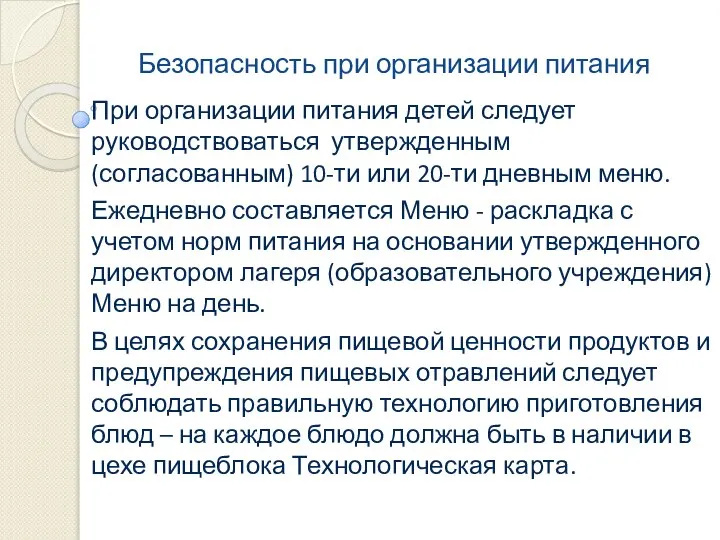 Безопасность при организации питания

При организации питания детей следует руководствоваться утвержденным (согласованным) 10-ти или 20-ти дневным меню.

Ежедневно составляется Меню - раскладка с учетом норм питания на основании утвержденного директором лагеря (образовательного учреждения) Меню на день.

В целях сохранения пищевой ценности продуктов и предупреждения пищевых отравлений следует соблюдать правильную технологию приготовления блюд – на каждое блюдо должна быть в наличии в цехе пищеблока Технологическая карта.